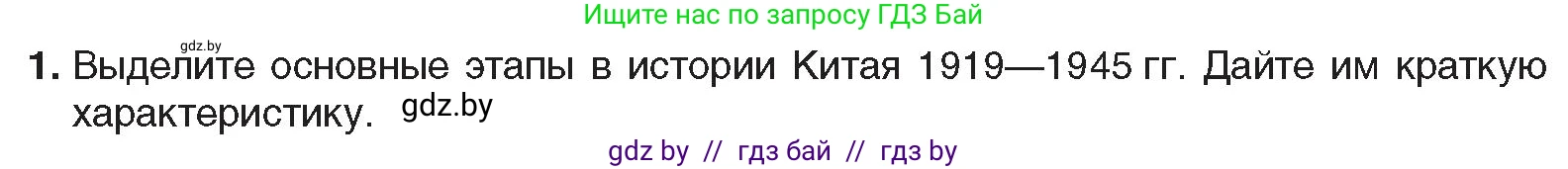 Ищите нас по запросу ГДЗ Бай

gdz.by

1. Выделите основные этапы в истории Китая 1919—1945 гг. Дайте им краткую характеристику. gdz.by

gdz by // гдз бай // гдз by